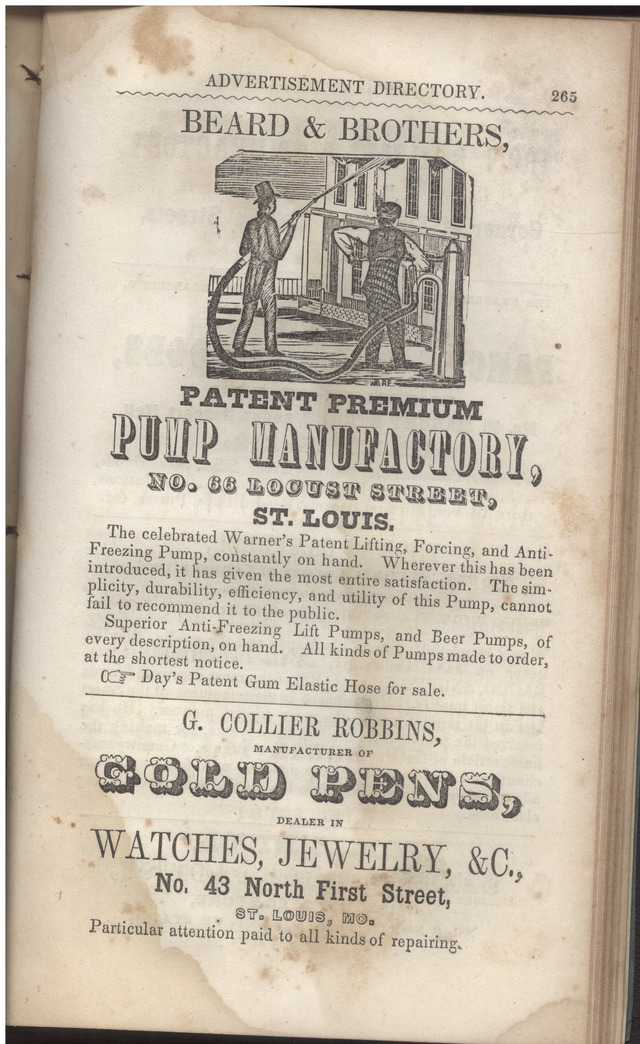 ADVERTISEMENT DIRECTORY. 265

BEARD & BROTHERS,

PATENT PREMIUM

PUMP MANUFACTORY,

NO. 66 LOCUST STREET,

ST. LOUIS.

The celebrated Warner's Patent Lifting, Forcing, and Anti-Freezing Pump, constantly on hand. Wherever this has been introduced, it has given the most entire satisfaction. The simplicity, durability, efficiency, and utility of this Pump, cannot fail to recommend it to the public.

Superior Anti-Freezing Lift Pumps, and Beer Pumps, of every description, on hand. All kinds of Pumps made to order, at the shortest notice.

☞ Day's Patent Gum Elastic Hose for sale.

G. COLLIER ROBBINS,

MANUFACTURER OF

GOLD PENS,

DEALER IN

WATCHES, JEWELRY, &C.,

No. 43 North First Street,

ST. LOUIS, MO.

Particular attention paid to all kinds of repairing.